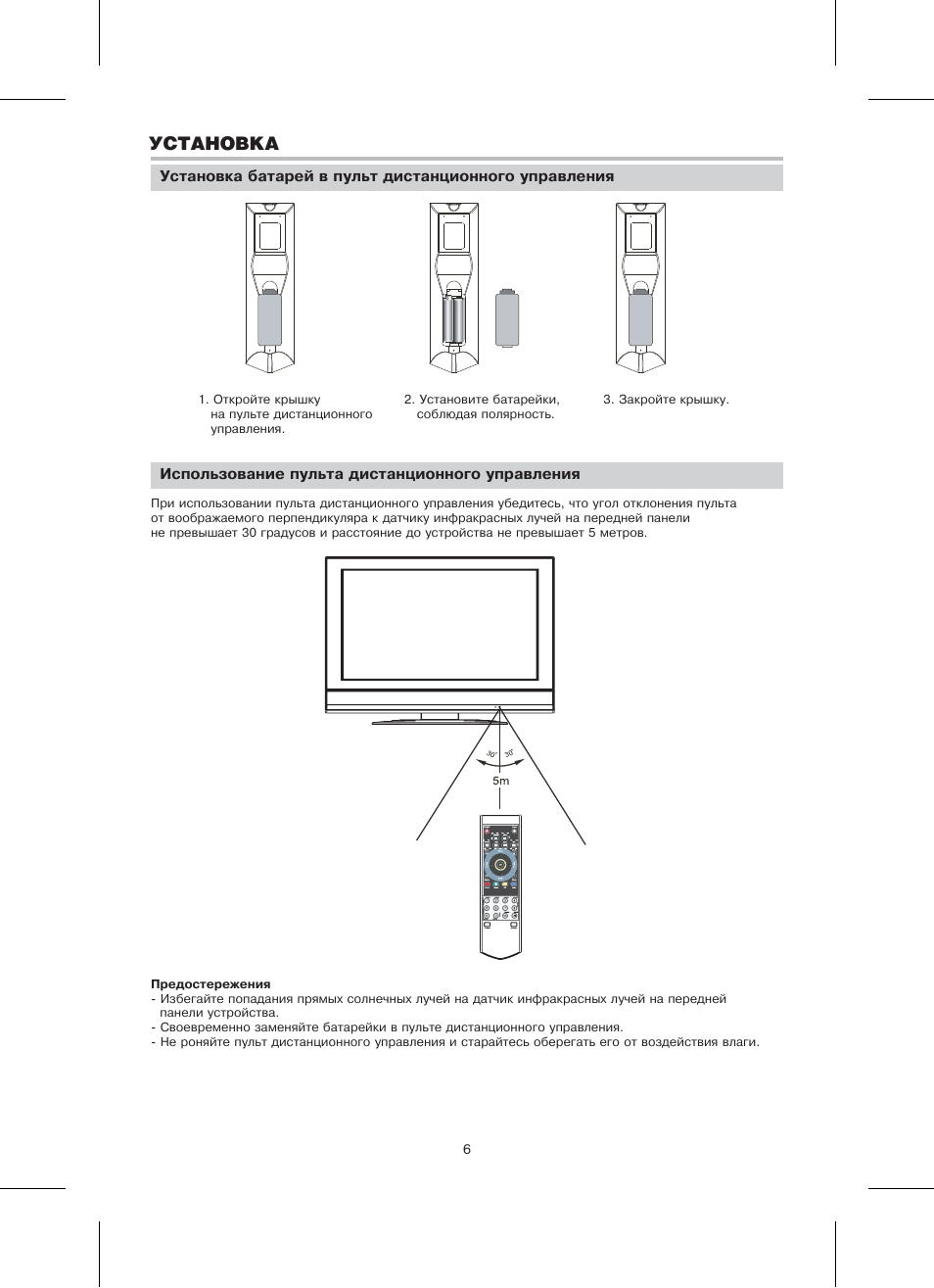 УСТАНОВКА

Установка батарей в пульт дистанционного управления

1. Откройте крышку на пульте дистанционного управления.

2. Установите батарейки, соблюдая полярность.

3. Закройте крышку.

Использование пульта дистанционного управления

При использовании пульта дистанционного управления убедитесь, что угол отклонения пульта от воображаемого перпендикуляра к датчику инфракрасных лучей на передней панели не превышает 30 градусов и расстояние до устройства не превышает 5 метров.

30° 30°

5m

Предостережения
- Избегайте попадания прямых солнечных лучей на датчик инфракрасных лучей на передней панели устройства.
- Своевременно заменяйте батарейки в пульте дистанционного управления.
- Не роняйте пульт дистанционного управления и старайтесь оберегать его от воздействия влаги.

6